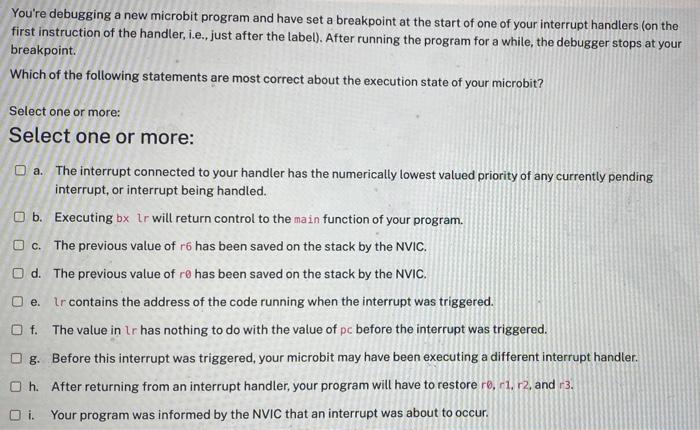 You're debugging a new microbit program and have set a breakpoint at the start of one of your interrupt handlers (on the first instruction of the handler, i.e., just after the label). After running the program for a while, the debugger stops at your breakpoint.

Which of the following statements are most correct about the execution state of your microbit?

Select one or more:

Select one or more:

a. The interrupt connected to your handler has the numerically lowest valued priority of any currently pending interrupt, or interrupt being handled.

b. Executing bx lr will return control to the main function of your program.

c. The previous value of r6 has been saved on the stack by the NVIC.

d. The previous value of r0 has been saved on the stack by the NVIC.

e. lr contains the address of the code running when the interrupt was triggered.

f. The value in lr has nothing to do with the value of pc before the interrupt was triggered.

g. Before this interrupt was triggered, your microbit may have been executing a different interrupt handler.

h. After returning from an interrupt handler, your program will have to restore r0, r1, r2, and r3.

i. Your program was informed by the NVIC that an interrupt was about to occur.